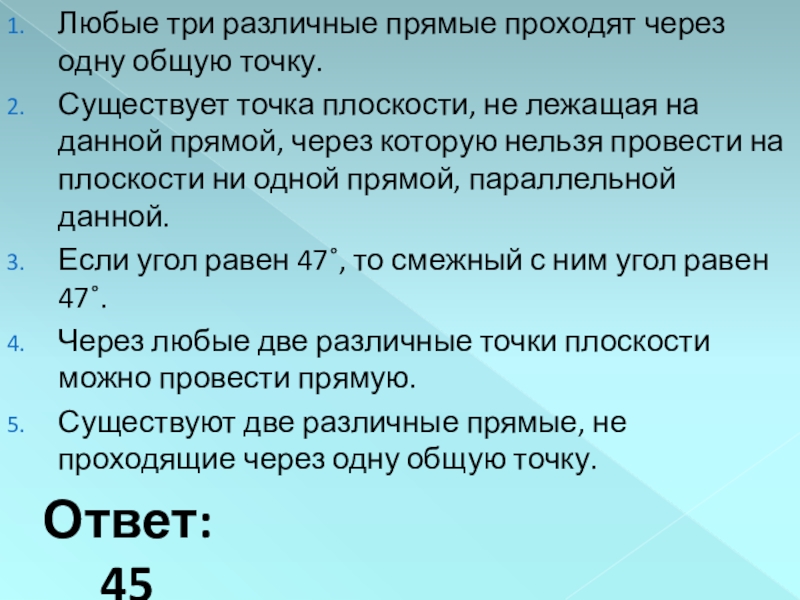 1. Любые три различные прямые проходят через одну общую точку.

2. Существует точка плоскости, не лежащая на данной прямой, через которую нельзя провести на плоскости ни одной прямой, параллельной данной.

3. Если угол равен 47˚, то смежный с ним угол равен 47˚.

4. Через любые две различные точки плоскости можно провести прямую.

5. Существуют две различные прямые, не проходящие через одну общую точку.

Ответ:

45